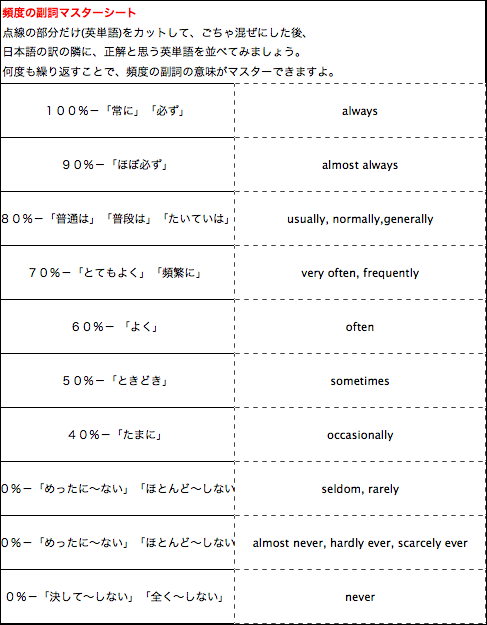 頻度の副詞マスターシート
点線の部分だけ(英単語)をカットして、ごちゃ混ぜにした後、
日本語の訳の隣に、正解と思う英単語を並べてみましょう。
何度も繰り返すことで、頻度の副詞の意味がマスターできますよ。

| | |
|---|---|
| １００％ー「常に」「必ず」 | always |
| ９０％ー「ほぼ必ず」 | almost always |
| ８０％ー「普通は」「普段は」「たいていは」 | usually, normally,generally |
| ７０％ー「とてもよく」「頻繁に」 | very often, frequently |
| ６０％ー「よく」 | often |
| ５０％ー「ときどき」 | sometimes |
| ４０％ー「たまに」 | occasionally |
| ０％ー「めったに〜ない」「ほとんど〜しない | seldom, rarely |
| ０％ー「めったに〜ない」「ほとんど〜しない | almost never, hardly ever, scarcely ever |
| ０％ー「決して〜しない」「全く〜しない」 | never |